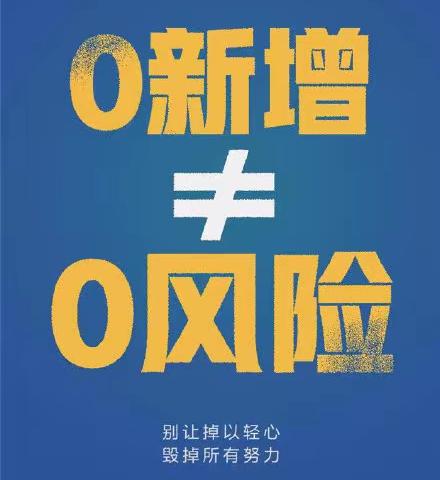 0新增
≠
0风险

别让掉以轻心
毁掉所有努力